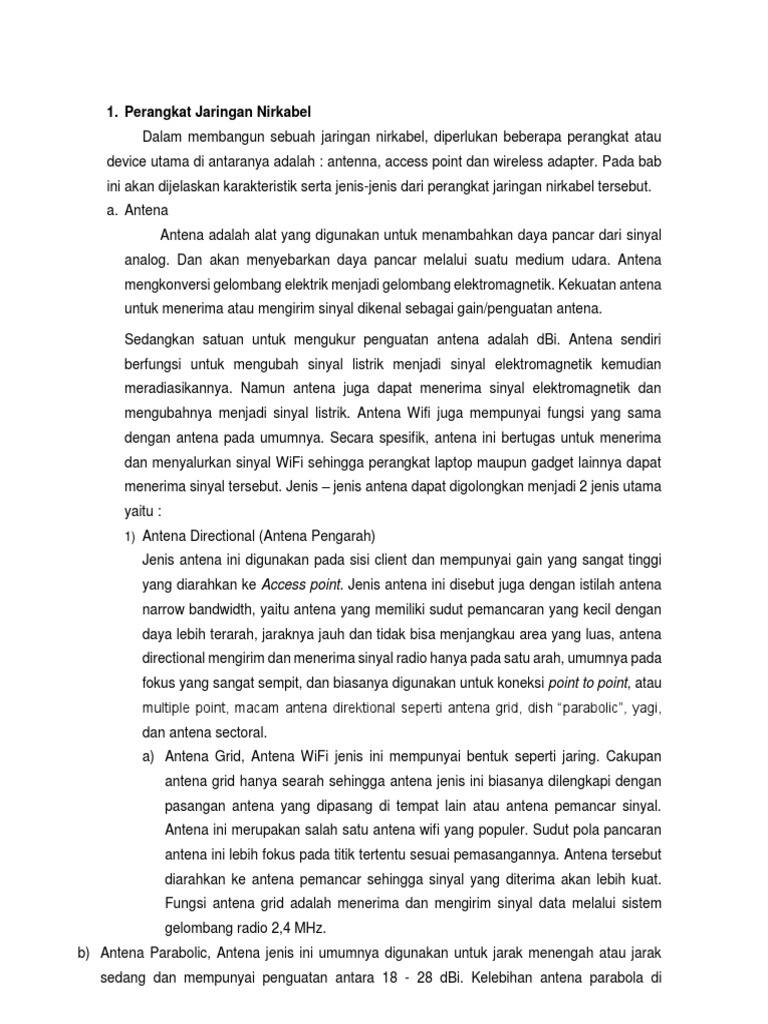 1. Perangkat Jaringan Nirkabel

Dalam membangun sebuah jaringan nirkabel, diperlukan beberapa perangkat atau device utama di antaranya adalah : antenna, access point dan wireless adapter. Pada bab ini akan dijelaskan karakteristik serta jenis-jenis dari perangkat jaringan nirkabel tersebut.

a. Antena

Antena adalah alat yang digunakan untuk menambahkan daya pancar dari sinyal analog. Dan akan menyebarkan daya pancar melalui suatu medium udara. Antena mengkonversi gelombang elektrik menjadi gelombang elektromagnetik. Kekuatan antena untuk menerima atau mengirim sinyal dikenal sebagai gain/penguatan antena.

Sedangkan satuan untuk mengukur penguatan antena adalah dBi. Antena sendiri berfungsi untuk mengubah sinyal listrik menjadi sinyal elektromagnetik kemudian meradiasikannya. Namun antena juga dapat menerima sinyal elektromagnetik dan mengubahnya menjadi sinyal listrik. Antena Wifi juga mempunyai fungsi yang sama dengan antena pada umumnya. Secara spesifik, antena ini bertugas untuk menerima dan menyalurkan sinyal WiFi sehingga perangkat laptop maupun gadget lainnya dapat menerima sinyal tersebut. Jenis – jenis antena dapat digolongkan menjadi 2 jenis utama yaitu :

1) Antena Directional (Antena Pengarah)
Jenis antena ini digunakan pada sisi client dan mempunyai gain yang sangat tinggi yang diarahkan ke Access point. Jenis antena ini disebut juga dengan istilah antena narrow bandwidth, yaitu antena yang memiliki sudut pemancaran yang kecil dengan daya lebih terarah, jaraknya jauh dan tidak bisa menjangkau area yang luas, antena directional mengirim dan menerima sinyal radio hanya pada satu arah, umumnya pada fokus yang sangat sempit, dan biasanya digunakan untuk koneksi point to point, atau multiple point, macam antena direktional seperti antena grid, dish "parabolic", yagi, dan antena sectoral.

a) Antena Grid, Antena WiFi jenis ini mempunyai bentuk seperti jaring. Cakupan antena grid hanya searah sehingga antena jenis ini biasanya dilengkapi dengan pasangan antena yang dipasang di tempat lain atau antena pemancar sinyal. Antena ini merupakan salah satu antena wifi yang populer. Sudut pola pancaran antena ini lebih fokus pada titik tertentu sesuai pemasangannya. Antena tersebut diarahkan ke antena pemancar sehingga sinyal yang diterima akan lebih kuat. Fungsi antena grid adalah menerima dan mengirim sinyal data melalui sistem gelombang radio 2,4 MHz.

b) Antena Parabolic, Antena jenis ini umumnya digunakan untuk jarak menengah atau jarak sedang dan mempunyai penguatan antara 18 - 28 dBi. Kelebihan antena parabola di